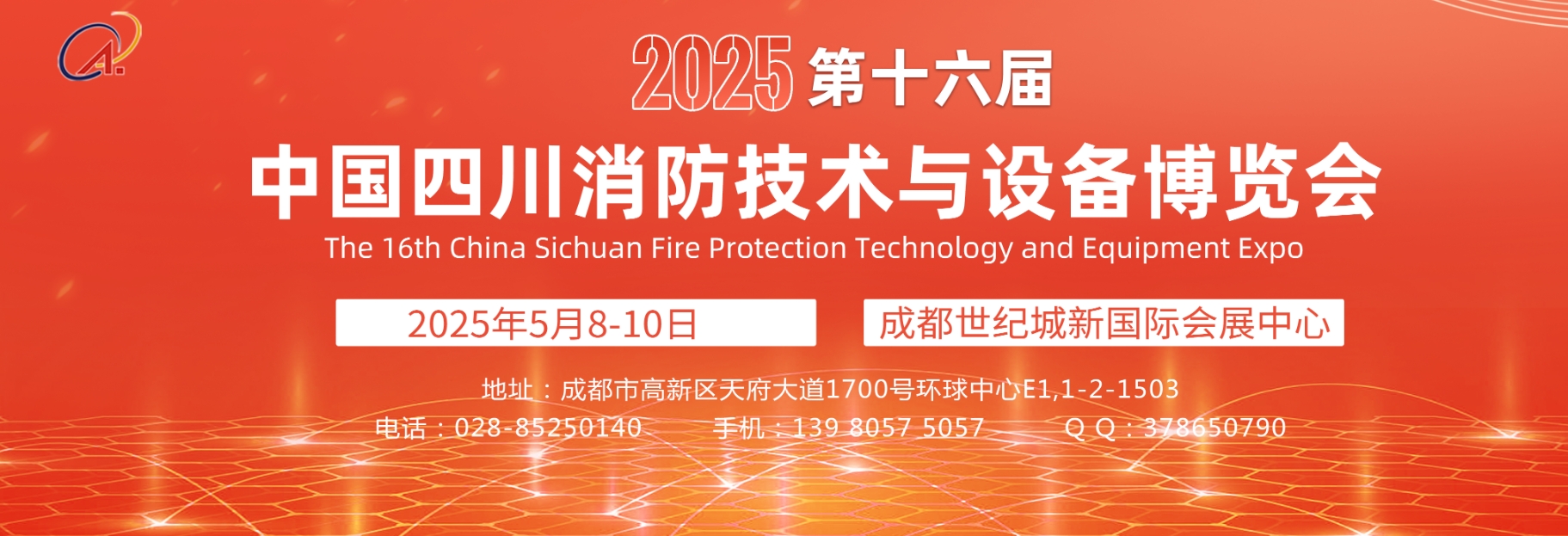 2025 第十六届

中国四川消防技术与设备博览会

The 16th China Sichuan Fire Protection Technology and Equipment Expo

2025年5月8-10日

成都世纪城新国际会展中心

地址：成都市高新区天府大道1700号环球中心E1,1-2-1503

电话：028-85250140 手机：139 8057 5057 Q Q：378650790